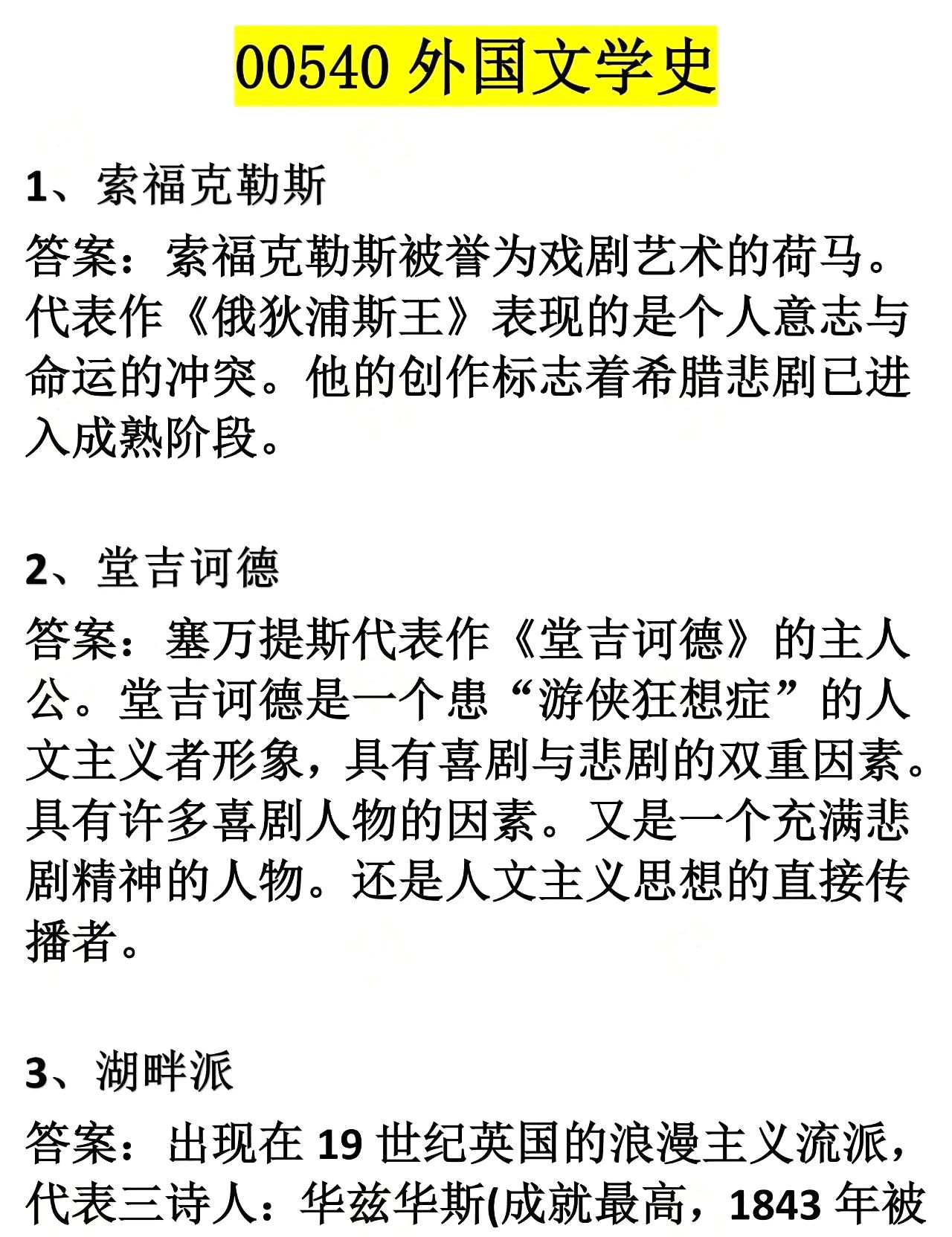 00540 外国文学史

1、索福克勒斯

答案：索福克勒斯被誉为戏剧艺术的荷马。代表作《俄狄浦斯王》表现的是个人意志与命运的冲突。他的创作标志着希腊悲剧已进入成熟阶段。

2、堂吉诃德

答案：塞万提斯代表作《堂吉诃德》的主人公。堂吉诃德是一个患“游侠狂想症”的人文主义者形象，具有喜剧与悲剧的双重因素。具有许多喜剧人物的因素。又是一个充满悲剧精神的人物。还是人文主义思想的直接传播者。

3、湖畔派

答案：出现在 19 世纪英国的浪漫主义流派，代表三诗人：华兹华斯(成就最高，1843 年被